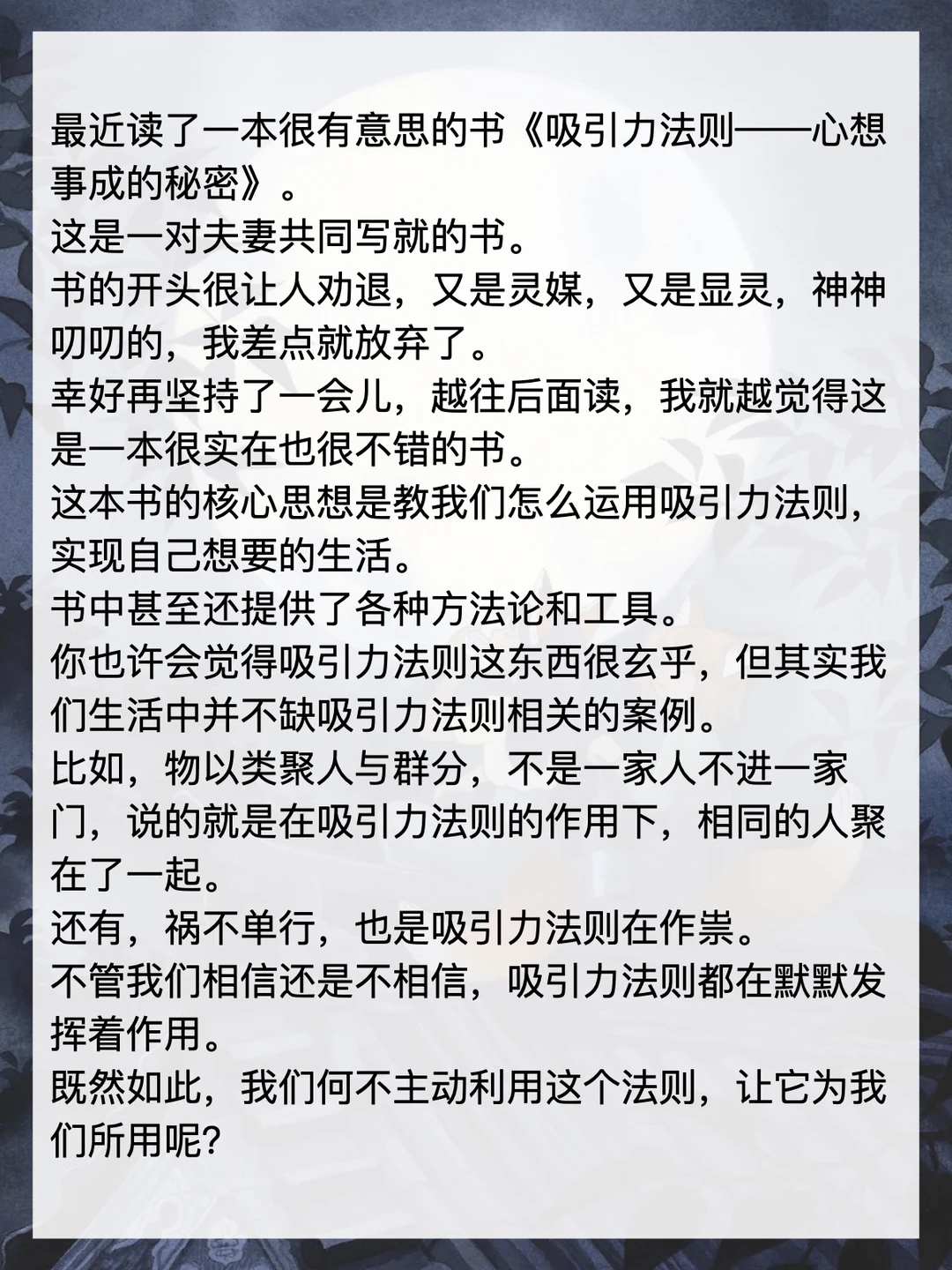 最近读了一本很有意思的书《吸引力法则——心想事成的秘密》。

这是一对夫妻共同写就的书。

书的开头很让人劝退，又是灵媒，又是显灵，神神叨叨的，我差点就放弃了。

幸好再坚持了一会儿，越往后面读，我就越觉得这是一本很实在也很不错的书。

这本书的核心思想是教我们怎么运用吸引力法则，实现自己想要的生活。

书中甚至还提供了各种方法论和工具。

你也许会觉得吸引力法则这东西很玄乎，但其实我们生活中并不缺吸引力法则相关的案例。

比如，物以类聚人与群分，不是一家人不进一家门，说的就是在吸引力法则的作用下，相同的人聚在了一起。

还有，祸不单行，也是吸引力法则在作祟。

不管我们相信还是不相信，吸引力法则都在默默发挥着作用。

既然如此，我们何不主动利用这个法则，让它为我们所用呢?